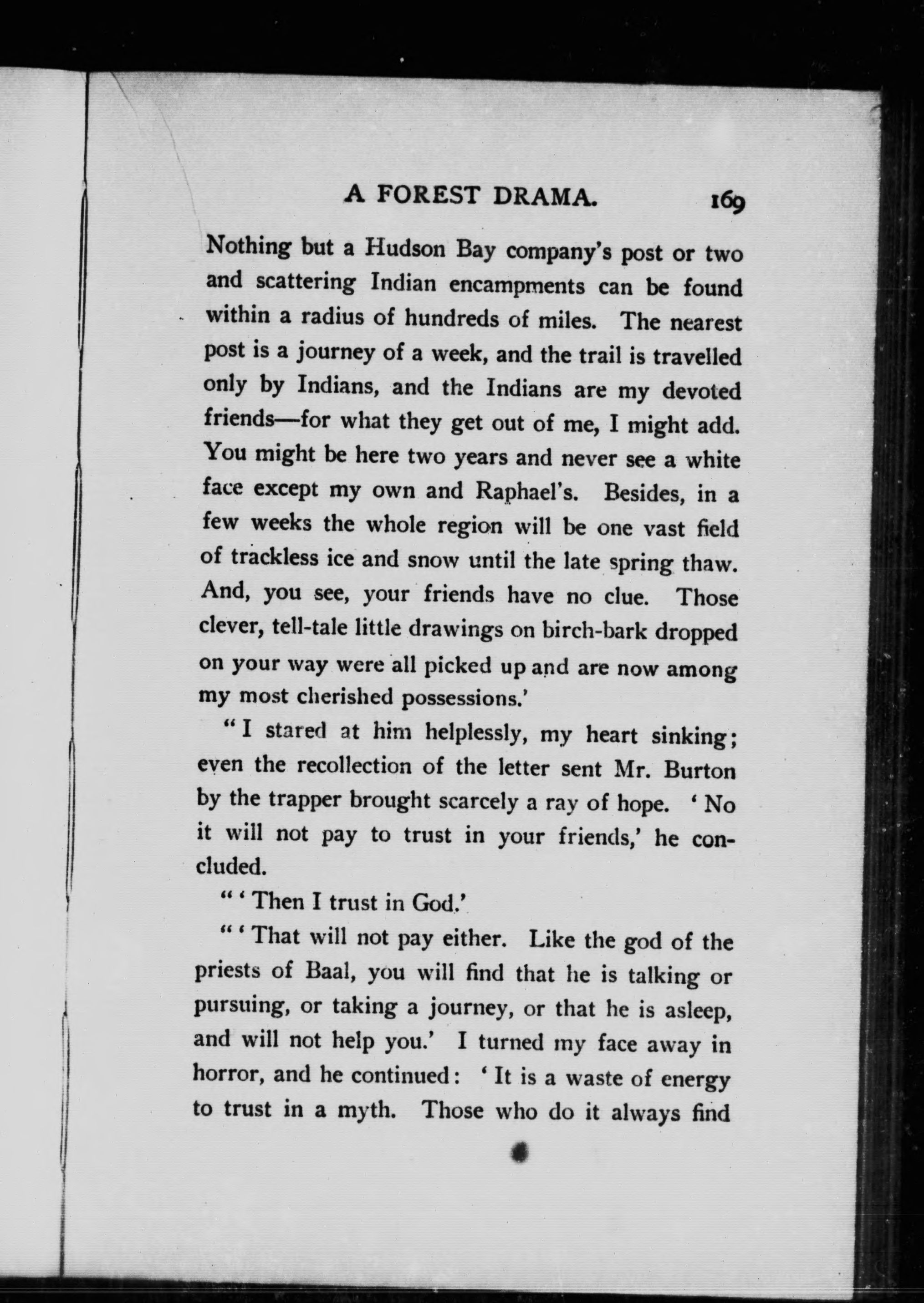 A FOREST DRAMA. 169

Nothing but a Hudson Bay company's post or two and scattering Indian encampments can be found within a radius of hundreds of miles. The nearest post is a journey of a week, and the trail is travelled only by Indians, and the Indians are my devoted friends—for what they get out of me, I might add. You might be here two years and never see a white face except my own and Raphael's. Besides, in a few weeks the whole region will be one vast field of trackless ice and snow until the late spring thaw. And, you see, your friends have no clue. Those clever, tell-tale little drawings on birch-bark dropped on your way were all picked up and are now among my most cherished possessions.'

"I stared at him helplessly, my heart sinking; even the recollection of the letter sent Mr. Burton by the trapper brought scarcely a ray of hope. 'No it will not pay to trust in your friends,' he concluded.

"'Then I trust in God.'

"'That will not pay either. Like the god of the priests of Baal, you will find that he is talking or pursuing, or taking a journey, or that he is asleep, and will not help you.' I turned my face away in horror, and he continued: 'It is a waste of energy to trust in a myth. Those who do it always find